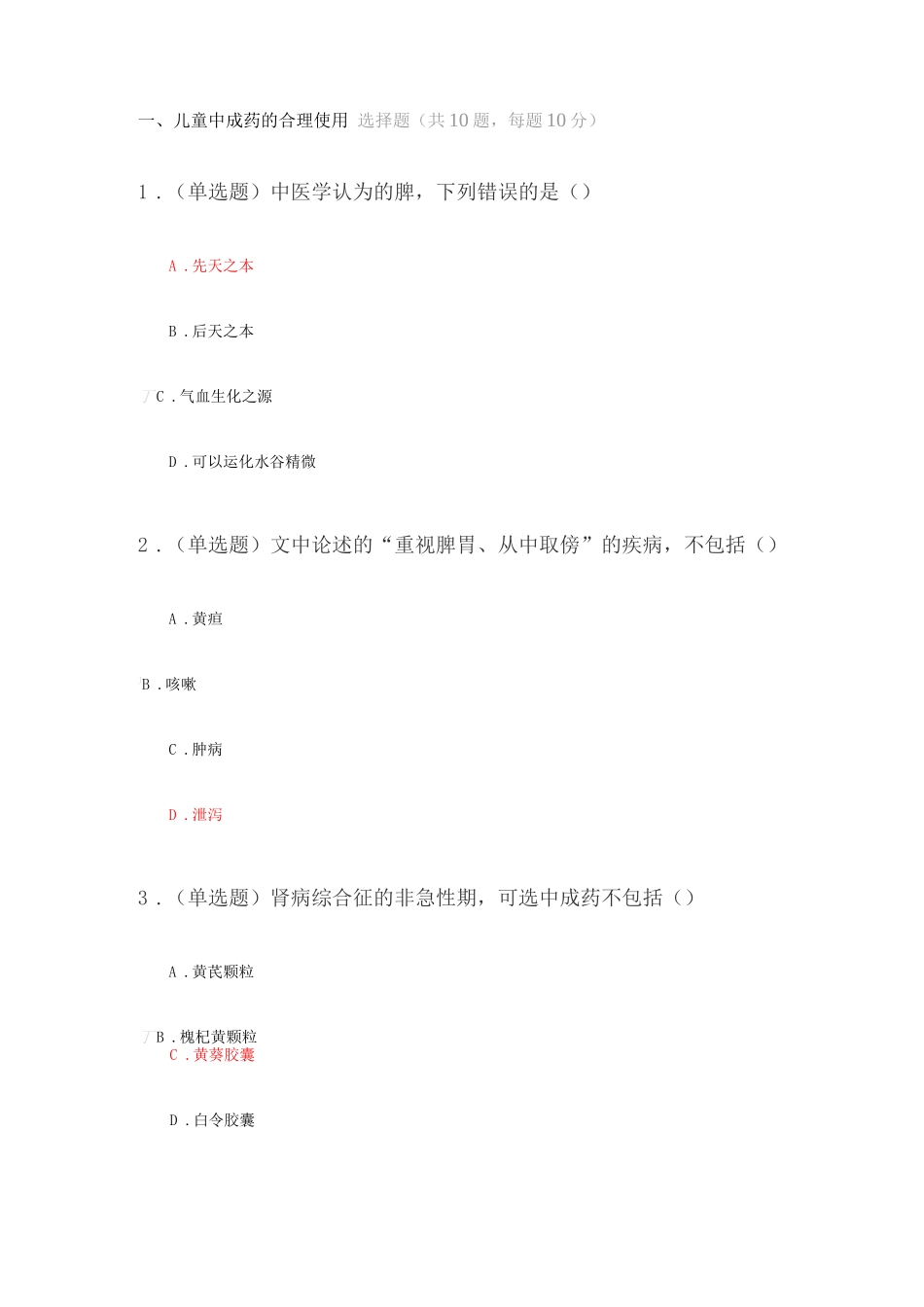 一、儿童中成药的合理使用 选择题（共10题，每题10分）

1.（单选题）中医学认为的脾，下列错误的是（）

A.先天之本

B.后天之本

C.气血生化之源

D.可以运化水谷精微

2.（单选题）文中论述的“重视脾胃、从中取傍”的疾病，不包括（）

A.黄疸

B.咳嗽

C.肿病

D.泄泻

3.（单选题）肾病综合征的非急性期，可选中成药不包括（）

A.黄芪颗粒

B.槐杞黄颗粒

C.黄葵胶囊

D.白令胶囊